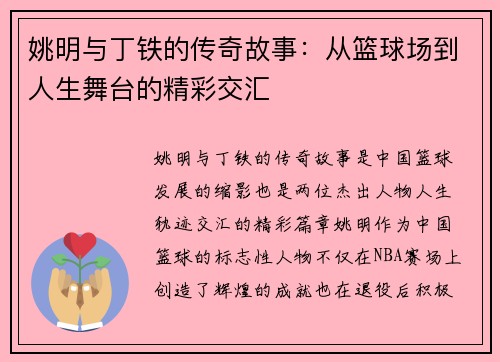 姚明与丁铁的传奇故事：从篮球场到人生舞台的精彩交汇

姚明与丁铁的传奇故事是中国篮球发展的缩影也是两位杰出人物人生轨迹交汇的精彩篇章姚明作为中国篮球的标志性人物不仅在NBA赛场上创造了辉煌的成就也在退役后积极